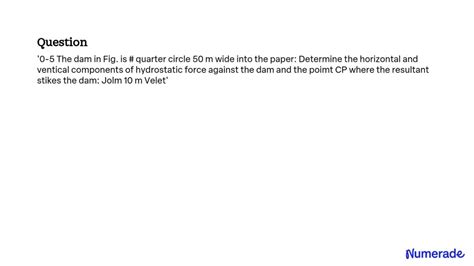 Question

'0-5 The dam in Fig. is # quarter circle 50 m wide into the paper: Determine the horizontal and ventical components of hydrostatic force against the dam and the poimt CP where the resultant stikes the dam: Jolm 10 m Velet'

Numerade